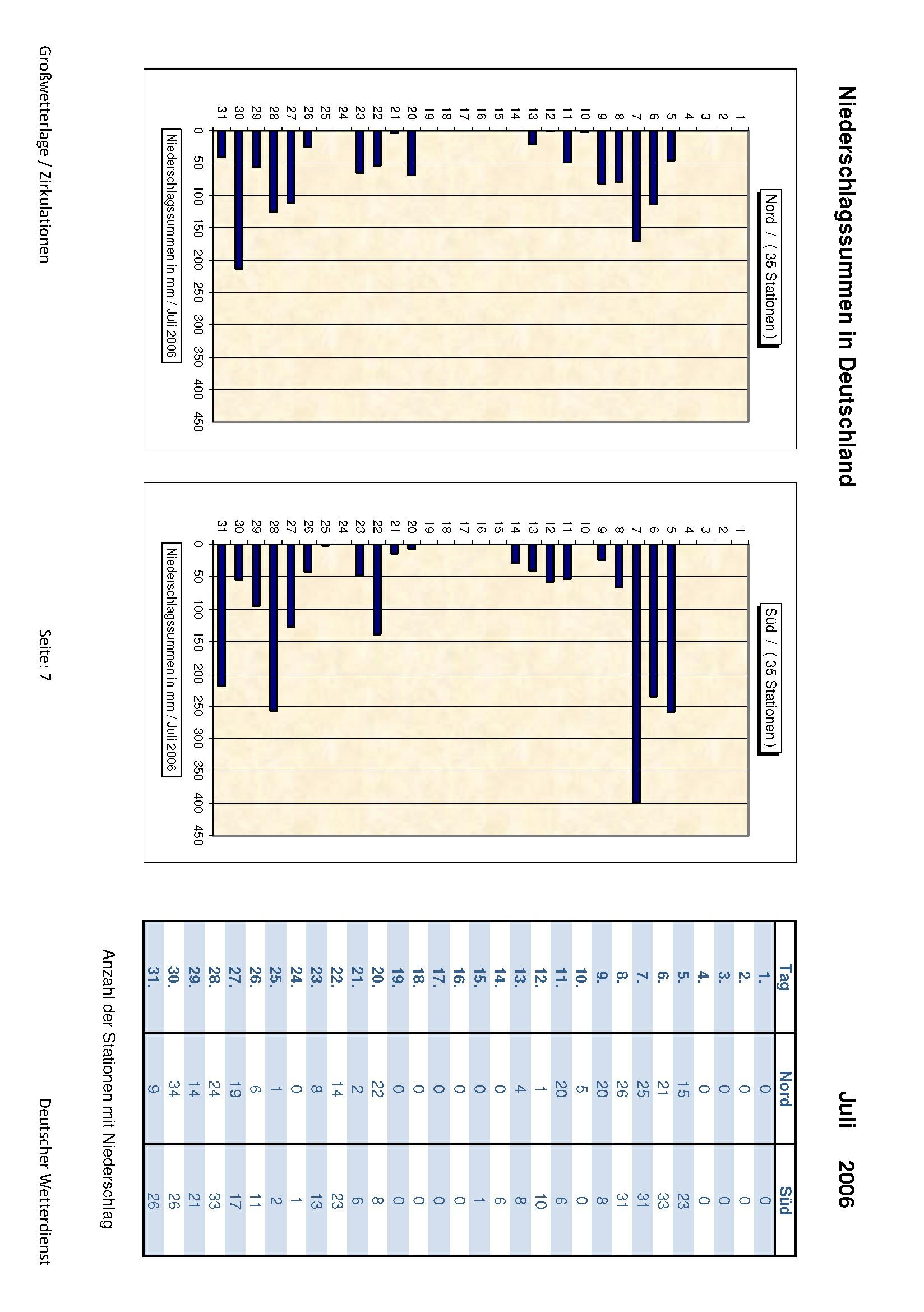 Niederschlagssummen in Deutschland

Juli 2006

Nord / ( 35 Stationen )

1 2 3 4 5 6 7 8 9 10 11 12 13 14 15 16 17 18 19 20 21 22 23 24 25 26 27 28 29 30 31

0 50 100 150 200 250 300 350 400 450

Niederschlagssummen in mm / Juli 2006

Süd / ( 35 Stationen )

1 2 3 4 5 6 7 8 9 10 11 12 13 14 15 16 17 18 19 20 21 22 23 24 25 26 27 28 29 30 31

0 50 100 150 200 250 300 350 400 450

Niederschlagssummen in mm / Juli 2006

| Tag | Nord | Süd |
|---|---|---|
| 1. | 0 | 0 |
| 2. | 0 | 0 |
| 3. | 0 | 0 |
| 4. | 0 | 0 |
| 5. | 15 | 23 |
| 6. | 21 | 33 |
| 7. | 25 | 31 |
| 8. | 26 | 31 |
| 9. | 20 | 8 |
| 10. | 5 | 0 |
| 11. | 20 | 6 |
| 12. | 1 | 10 |
| 13. | 4 | 8 |
| 14. | 0 | 6 |
| 15. | 0 | 1 |
| 16. | 0 | 0 |
| 17. | 0 | 0 |
| 18. | 0 | 0 |
| 19. | 0 | 0 |
| 20. | 22 | 8 |
| 21. | 2 | 6 |
| 22. | 14 | 23 |
| 23. | 8 | 13 |
| 24. | 0 | 1 |
| 25. | 1 | 2 |
| 26. | 6 | 11 |
| 27. | 19 | 17 |
| 28. | 24 | 33 |
| 29. | 14 | 21 |
| 30. | 34 | 26 |
| 31. | 9 | 26 |

Anzahl der Stationen mit Niederschlag

Großwetterlage / Zirkulationen

Seite: 7

Deutscher Wetterdienst